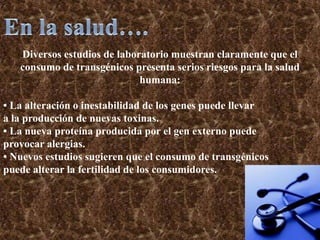 En la salud….

Diversos estudios de laboratorio muestran claramente que el consumo de transgénicos presenta serios riesgos para la salud humana:

• La alteración o inestabilidad de los genes puede llevar a la producción de nuevas toxinas.
• La nueva proteína producida por el gen externo puede provocar alergias.
• Nuevos estudios sugieren que el consumo de transgénicos puede alterar la fertilidad de los consumidores.